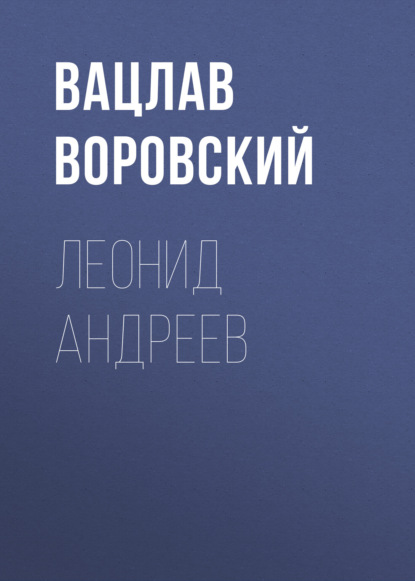 ВАЦЛАВ ВОРОВСКИЙ

ЛЕОНИД АНДРЕЕВ